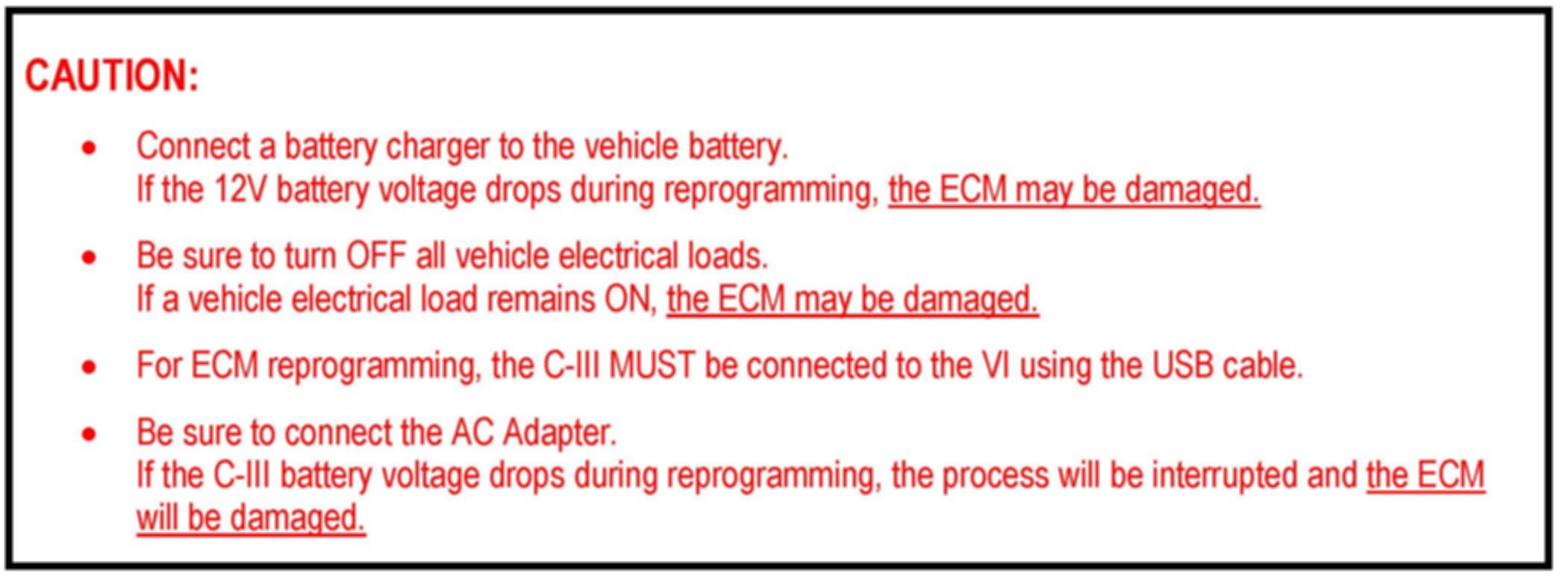 CAUTION:

• Connect a battery charger to the vehicle battery.
If the 12V battery voltage drops during reprogramming, the ECM may be damaged.

• Be sure to turn OFF all vehicle electrical loads.
If a vehicle electrical load remains ON, the ECM may be damaged.

• For ECM reprogramming, the C-III MUST be connected to the VI using the USB cable.

• Be sure to connect the AC Adapter.
If the C-III battery voltage drops during reprogramming, the process will be interrupted and the ECM will be damaged.